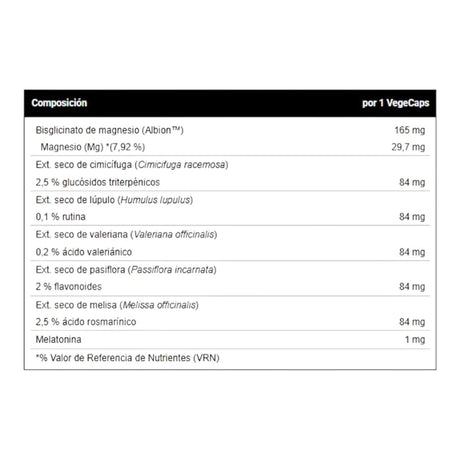 | Composición | por 1 VegeCaps |
|---|---|
| Bisglicinato de magnesio (Albion™) | 165 mg |
| Magnesio (Mg) *(7,92 %) | 29,7 mg |
| Ext. seco de cimicífuga (Cimicifuga racemosa) | |
| 2,5 % glucósidos triterpénicos | 84 mg |
| Ext. seco de lúpulo (Humulus lupulus) | |
| 0,1 % rutina | 84 mg |
| Ext. seco de valeriana (Valeriana officinalis) | |
| 0,2 % ácido valeriánico | 84 mg |
| Ext. seco de pasiflora (Passiflora incarnata) | |
| 2 % flavonoides | 84 mg |
| Ext. seco de melisa (Melissa officinalis) | |
| 2,5 % ácido rosmarínico | 84 mg |
| Melatonina | 1 mg |
| *% Valor de Referencia de Nutrientes (VRN) | |